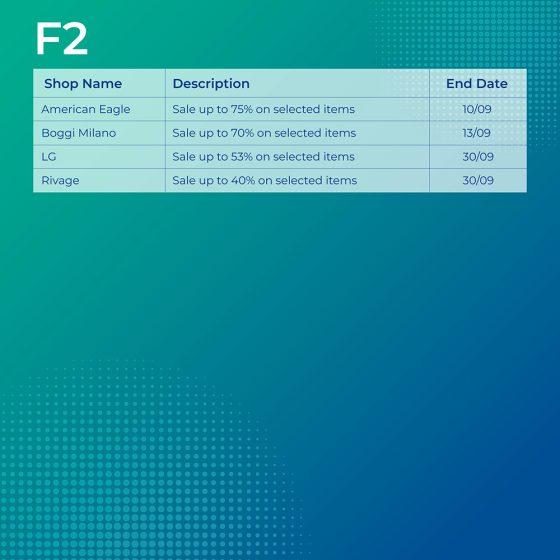 F2

| Shop Name | Description | End Date |
|---|---|---|
| American Eagle | Sale up to 75% on selected items | 10/09 |
| Boggi Milano | Sale up to 70% on selected items | 13/09 |
| LG | Sale up to 53% on selected items | 30/09 |
| Rivage | Sale up to 40% on selected items | 30/09 |